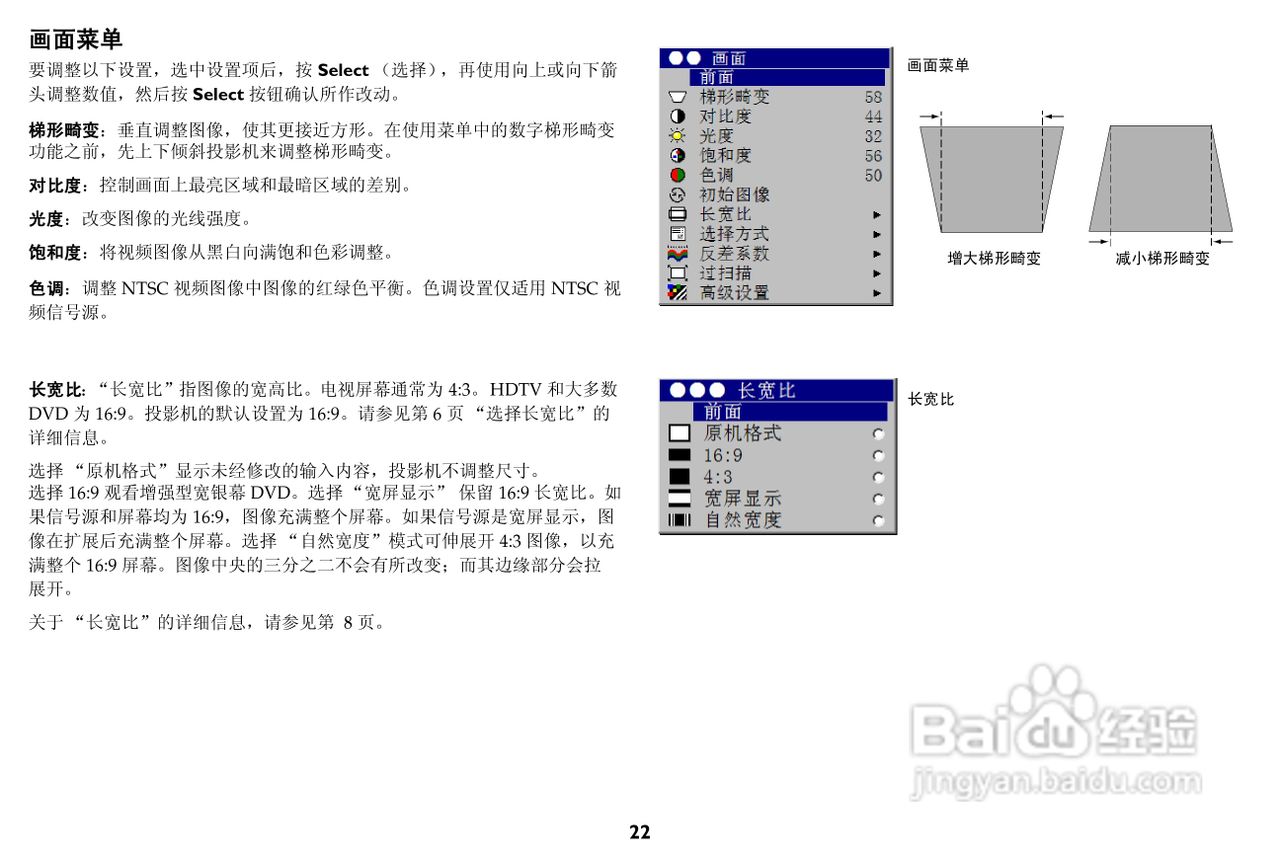 画面菜单

要调整以下设置，选中设置项后，按Select（选择），再使用向上或向下箭头调整数值，然后按Select按钮确认所作改动。

梯形畸变：垂直调整图像，使其更接近方形。在使用菜单中的数字梯形畸变功能之前，先上下倾斜投影机来调整梯形畸变。

对比度：控制画面上最亮区域和最暗区域的差别。

光度：改变图像的光线强度。

饱和度：将视频图像从黑白向满饱和色彩调整。

色调：调整NTSC视频图像中图像的红绿色平衡。色调设置仅适用NTSC视频信号源。

画面
前面
梯形畸变 58
对比度 44
光度 32
饱和度 56
色调 50
初始图像
长宽比
选择方式
反差系数
过扫描
高级设置

画面菜单

增大梯形畸变
减小梯形畸变

长宽比：“长宽比”指图像的宽高比。电视屏幕通常为4:3。HDTV和大多数DVD为16:9。投影机的默认设置为16:9。请参见第6页“选择长宽比”的详细信息。

选择“原机格式”显示未经修改的输入内容，投影机不调整尺寸。
选择16:9观看增强型宽银幕DVD。选择“宽屏显示”保留16:9长宽比。如果信号源和屏幕均为16:9，图像充满整个屏幕。如果信号源是宽屏显示，图像在扩展后充满整个屏幕。选择“自然宽度”模式可伸展开4:3图像，以充满整个16:9屏幕。图像中央的三分之二不会有所改变；而其边缘部分会拉展开。

关于“长宽比”的详细信息，请参见第8页。

长宽比
前面
原机格式
16:9
4:3
宽屏显示
自然宽度

长宽比

22

Baidu经验
jingyan.baidu.com